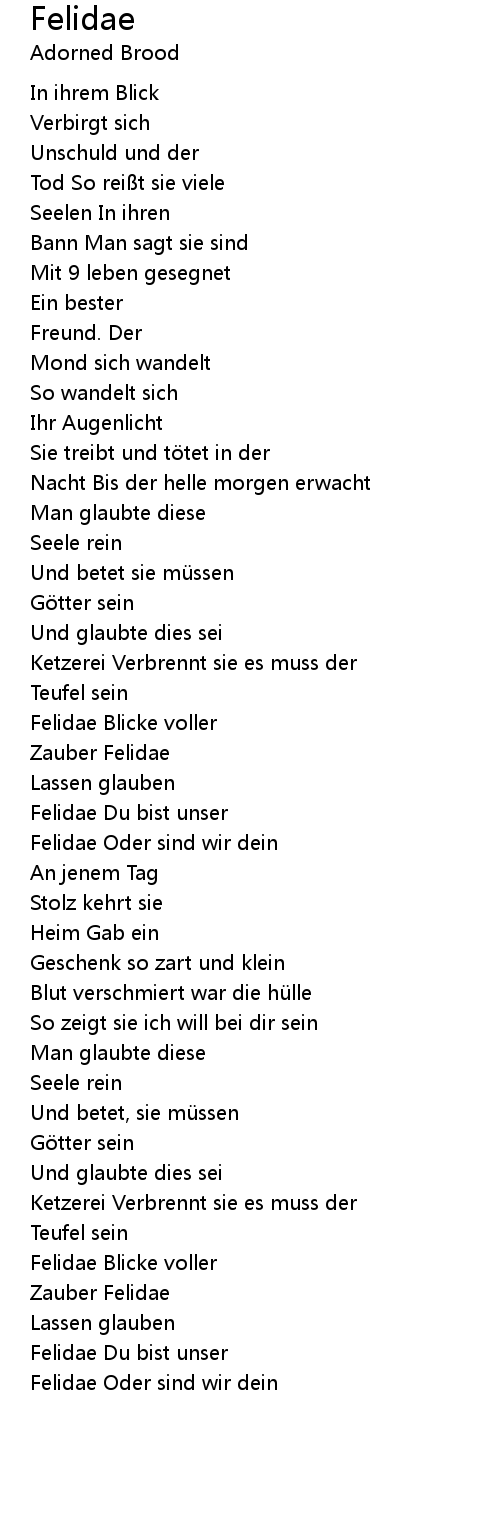 Felidae
Adorned Brood

In ihrem Blick
Verbirgt sich
Unschuld und der
Tod So reißt sie viele
Seelen In ihren
Bann Man sagt sie sind
Mit 9 leben gesegnet
Ein bester
Freund. Der
Mond sich wandelt
So wandelt sich
Ihr Augenlicht
Sie treibt und tötet in der
Nacht Bis der helle morgen erwacht
Man glaubte diese
Seele rein
Und betet sie müssen
Götter sein
Und glaubte dies sei
Ketzerei Verbrennt sie es muss der
Teufel sein
Felidae Blicke voller
Zauber Felidae
Lassen glauben
Felidae Du bist unser
Felidae Oder sind wir dein
An jenem Tag
Stolz kehrt sie
Heim Gab ein
Geschenk so zart und klein
Blut verschmiert war die hülle
So zeigt sie ich will bei dir sein
Man glaubte diese
Seele rein
Und betet, sie müssen
Götter sein
Und glaubte dies sei
Ketzerei Verbrennt sie es muss der
Teufel sein
Felidae Blicke voller
Zauber Felidae
Lassen glauben
Felidae Du bist unser
Felidae Oder sind wir dein